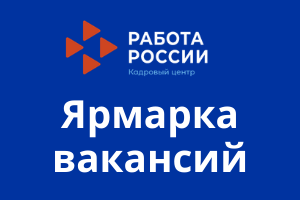 РАБОТА
РОССИИ
Кадровый центр

Ярмарка
вакансий